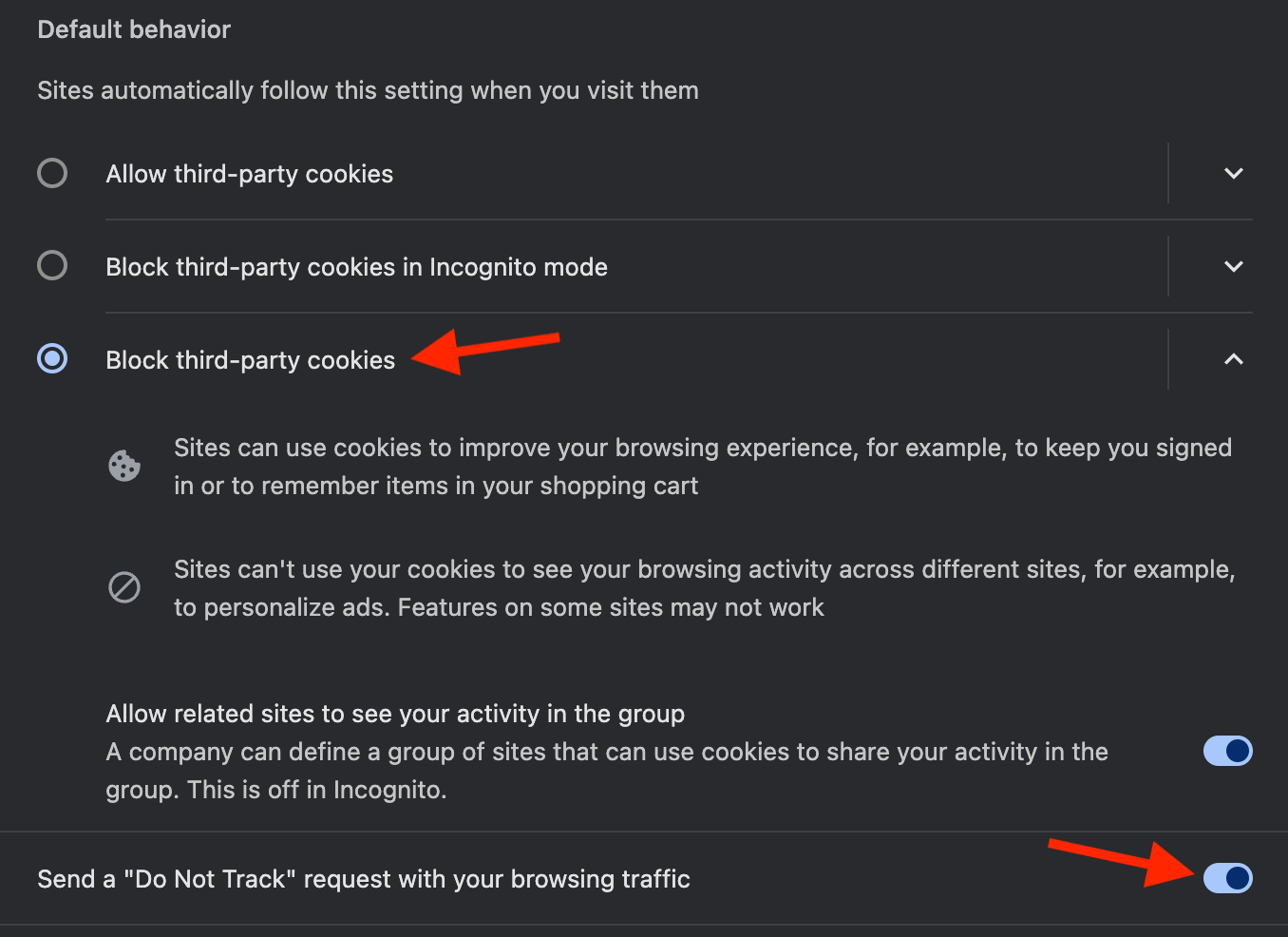 Default behavior

Sites automatically follow this setting when you visit them

Allow third-party cookies

Block third-party cookies in Incognito mode

Block third-party cookies

Sites can use cookies to improve your browsing experience, for example, to keep you signed in or to remember items in your shopping cart

Sites can't use your cookies to see your browsing activity across different sites, for example, to personalize ads. Features on some sites may not work

Allow related sites to see your activity in the group
A company can define a group of sites that can use cookies to share your activity in the group. This is off in Incognito.

Send a "Do Not Track" request with your browsing traffic